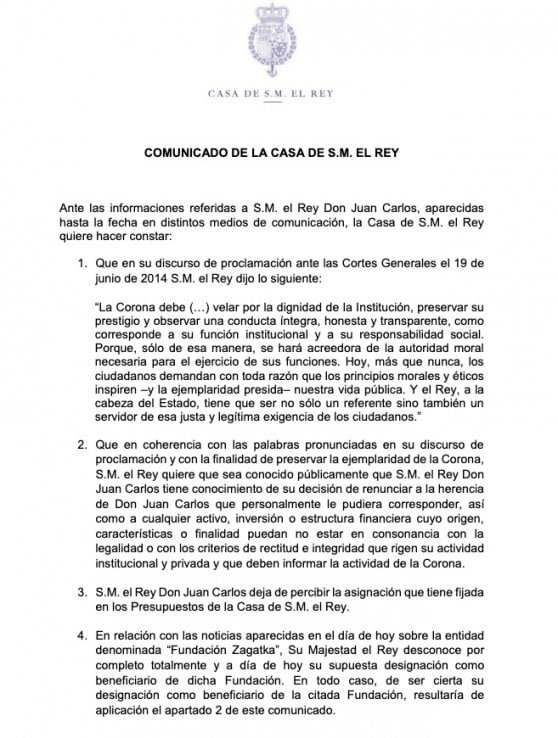 CASA DE S.M. EL REY

COMUNICADO DE LA CASA DE S.M. EL REY

Ante las informaciones referidas a S.M. el Rey Don Juan Carlos, aparecidas hasta la fecha en distintos medios de comunicación, la Casa de S.M. el Rey quiere hacer constar:

1. Que en su discurso de proclamación ante las Cortes Generales el 19 de junio de 2014 S.M. el Rey dijo lo siguiente:

"La Corona debe (…) velar por la dignidad de la Institución, preservar su prestigio y observar una conducta íntegra, honesta y transparente, como corresponde a su función institucional y a su responsabilidad social. Porque, sólo de esa manera, se hará acreedora de la autoridad moral necesaria para el ejercicio de sus funciones. Hoy, más que nunca, los ciudadanos demandan con toda razón que los principios morales y éticos inspiren –y la ejemplaridad presida– nuestra vida pública. Y el Rey, a la cabeza del Estado, tiene que ser no sólo un referente sino también un servidor de esa justa y legítima exigencia de los ciudadanos."

2. Que en coherencia con las palabras pronunciadas en su discurso de proclamación y con la finalidad de preservar la ejemplaridad de la Corona, S.M. el Rey quiere que sea conocido públicamente que S.M. el Rey Don Juan Carlos tiene conocimiento de su decisión de renunciar a la herencia de Don Juan Carlos que personalmente le pudiera corresponder, así como a cualquier activo, inversión o estructura financiera cuyo origen, características o finalidad puedan no estar en consonancia con la legalidad o con los criterios de rectitud e integridad que rigen su actividad institucional y privada y que deben informar la actividad de la Corona.

3. S.M. el Rey Don Juan Carlos deja de percibir la asignación que tiene fijada en los Presupuestos de la Casa de S.M. el Rey.

4. En relación con las noticias aparecidas en el día de hoy sobre la entidad denominada "Fundación Zagatka", Su Majestad el Rey desconoce por completo totalmente y a día de hoy su supuesta designación como beneficiario de dicha Fundación. En todo caso, de ser cierta su designación como beneficiario de la citada Fundación, resultaría de aplicación el apartado 2 de este comunicado.